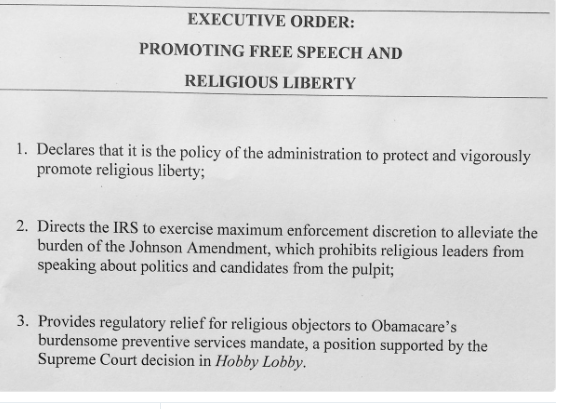 EXECUTIVE ORDER:

PROMOTING FREE SPEECH AND

RELIGIOUS LIBERTY

1. Declares that it is the policy of the administration to protect and vigorously promote religious liberty;

2. Directs the IRS to exercise maximum enforcement discretion to alleviate the burden of the Johnson Amendment, which prohibits religious leaders from speaking about politics and candidates from the pulpit;

3. Provides regulatory relief for religious objectors to Obamacare's burdensome preventive services mandate, a position supported by the Supreme Court decision in Hobby Lobby.